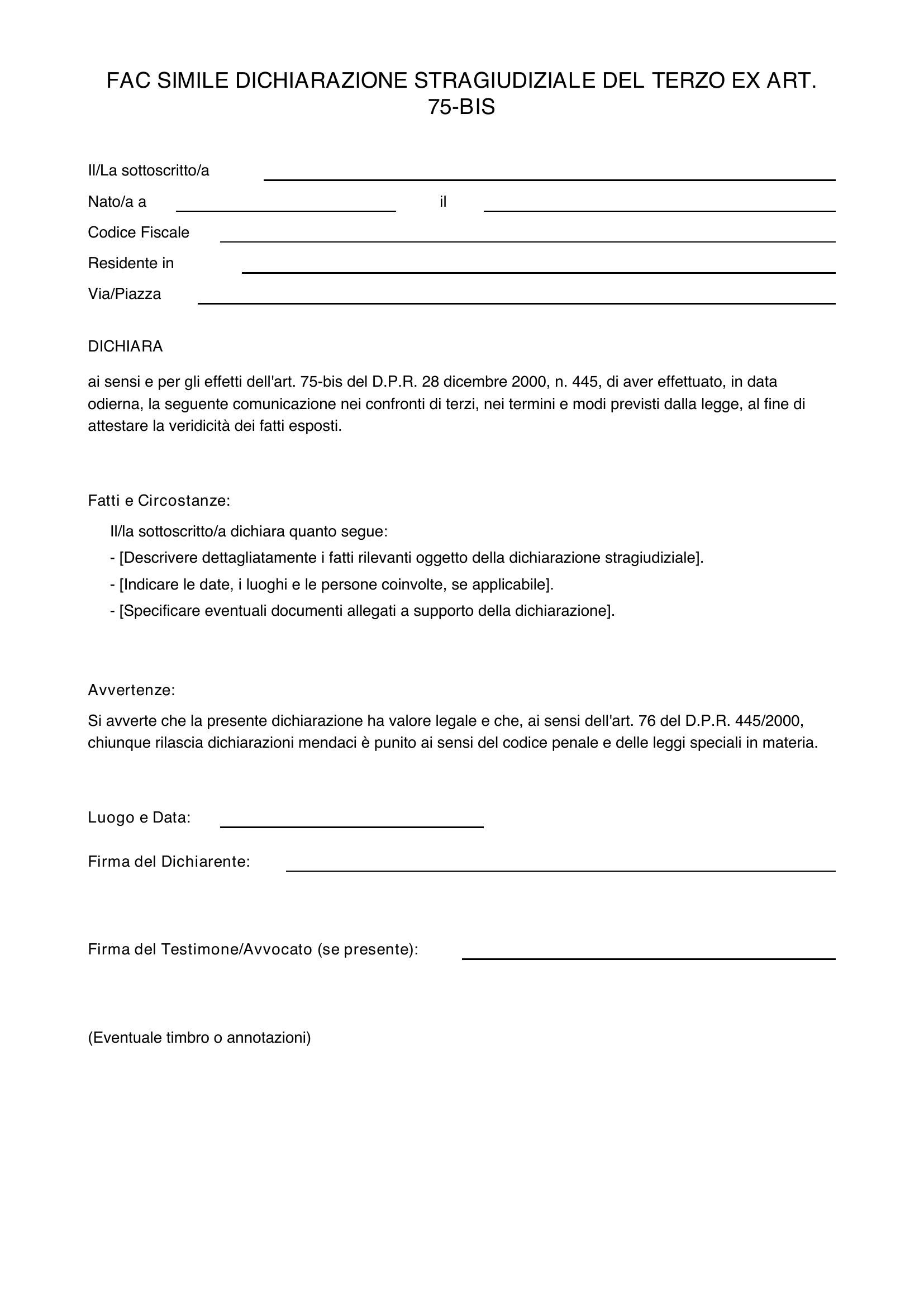 FAC SIMILE DICHIARAZIONE STRAGIUDIZIALE DEL TERZO EX ART. 75-BIS

Il/La sottoscritto/a ____

Nato/a a ____ il ____

Codice Fiscale ____

Residente in ____

Via/Piazza ____

DICHIARA

ai sensi e per gli effetti dell'art. 75-bis del D.P.R. 28 dicembre 2000, n. 445, di aver effettuato, in data odierna, la seguente comunicazione nei confronti di terzi, nei termini e modi previsti dalla legge, al fine di attestare la veridicità dei fatti esposti.

Fatti e Circostanze:

Il/la sottoscritto/a dichiara quanto segue:

- [Descrivere dettagliatamente i fatti rilevanti oggetto della dichiarazione stragiudiziale].
- [Indicare le date, i luoghi e le persone coinvolte, se applicabile].
- [Specificare eventuali documenti allegati a supporto della dichiarazione].

Avvertenze:

Si avverte che la presente dichiarazione ha valore legale e che, ai sensi dell'art. 76 del D.P.R. 445/2000, chiunque rilascia dichiarazioni mendaci è punito ai sensi del codice penale e delle leggi speciali in materia.

Luogo e Data: ____

Firma del Dichiarente: ____

Firma del Testimone/Avvocato (se presente): ____

(Eventuale timbro o annotazioni)